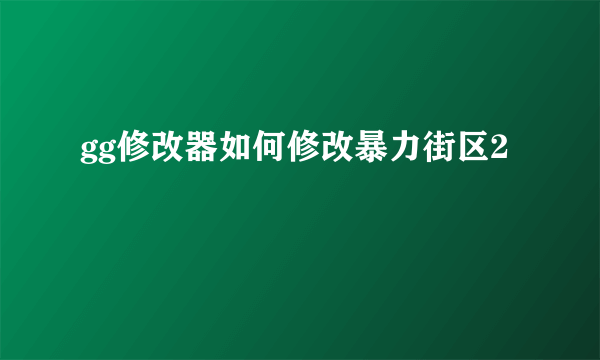 gg修改器如何修改暴力街区2